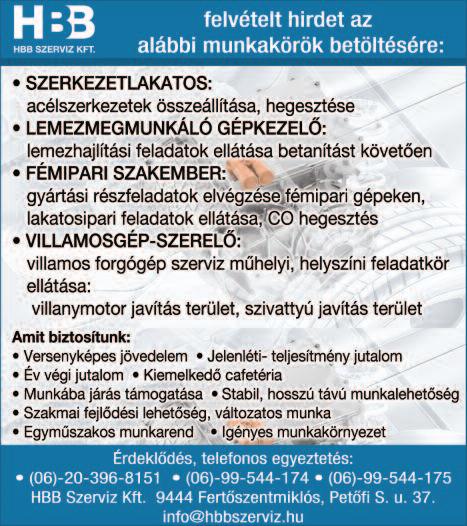 HBB
HBB SZERVIZ KFT.

felvételt hirdet az alábbi munkakörök betöltésére:

• SZERKEZETLAKATOS:
acélszerkezetek összeállítása, hegesztése
• LEMEZMEGMUNKÁLÓ GÉPKEZELŐ:
lemezhajlítási feladatok ellátása betanítást követően
• FÉMIPARI SZAKEMBER:
gyártási részfeladatok elvégzése fémipari gépeken, lakatosipari feladatok ellátása, CO hegesztés
• VILLAMOSGÉP-SZERELŐ:
villamos forgógép szerviz műhelyi, helyszíni feladatkör ellátása:
villanymotor javítás terület, szivattyú javítás terület

Amit biztosítunk:
• Versenyképes jövedelem • Jelenléti- teljesítmény jutalom
• Év végi jutalom • Kiemelkedő cafetéria
• Munkába járás támogatása • Stabil, hosszú távú munkalehetőség
• Szakmai fejlődési lehetőség, változatos munka
• Egyműszakos munkarend • Igényes munkakörnyezet

Érdeklődés, telefonos egyeztetés:
• (06)-20-396-8151 • (06)-99-544-174 • (06)-99-544-175
HBB Szerviz Kft. 9444 Fertőszentmiklós, Petőfi S. u. 37.
info@hbbszerviz.hu